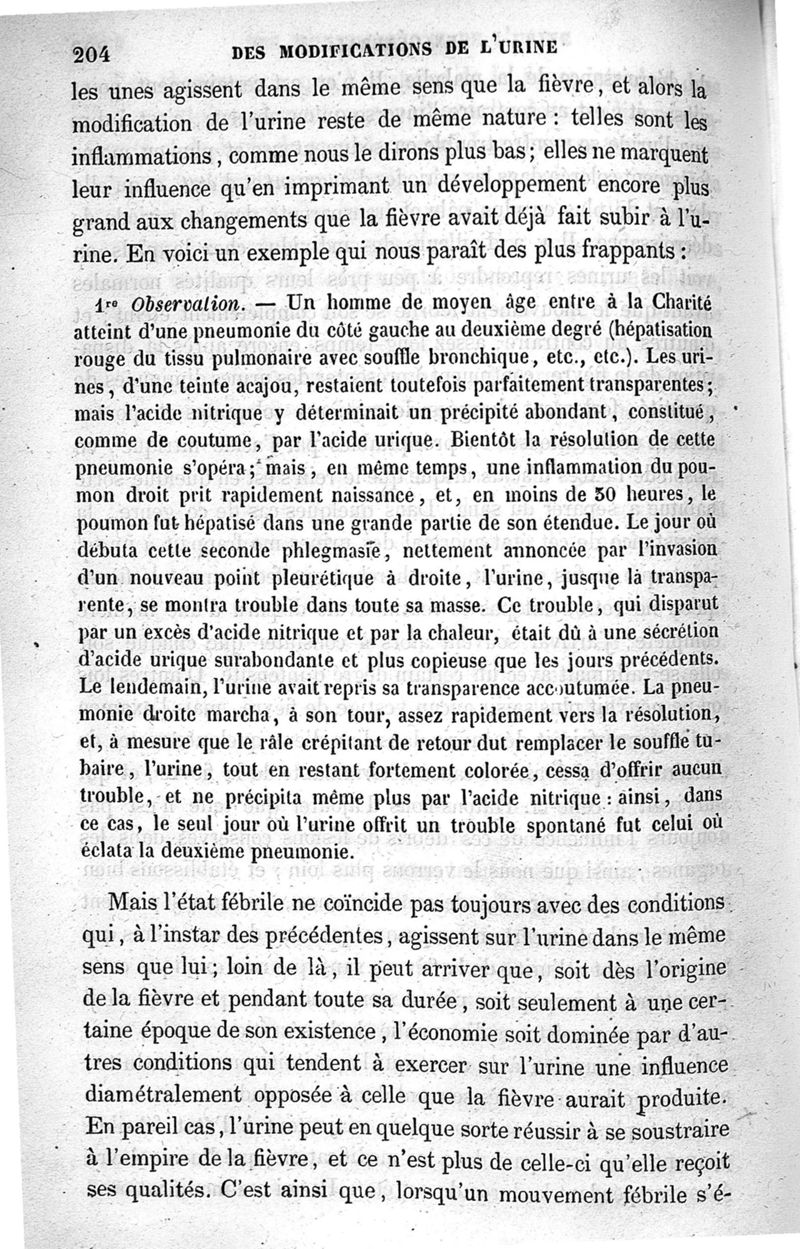 204 DES MODIFICATIONS DE L'URINE

les unes agissent dans le même sens que la fièvre, et alors la modification de l'urine reste de même nature : telles sont les inflammations, comme nous le dirons plus bas; elles ne marquent leur influence qu'en imprimant un développement encore plus grand aux changements que la fièvre avait déjà fait subir à l'urine. En voici un exemple qui nous paraît des plus frappants :

1re Observation. — Un homme de moyen âge entre à la Charité atteint d'une pneumonie du côté gauche au deuxième degré (hépatisation rouge du tissu pulmonaire avec souffle bronchique, etc., etc.). Les urines, d'une teinte acajou, restaient toutefois parfaitement transparentes; mais l'acide nitrique y déterminait un précipité abondant, constitué, comme de coutume, par l'acide urique. Bientôt la résolution de cette pneumonie s'opéra; mais, en même temps, une inflammation du poumon droit prit rapidement naissance, et, en moins de 30 heures, le poumon fut hépatisé dans une grande partie de son étendue. Le jour où débuta cette seconde phlegmasie, nettement annoncée par l'invasion d'un nouveau point pleurétique à droite, l'urine, jusque là transparente, se montra trouble dans toute sa masse. Ce trouble, qui disparut par un excès d'acide nitrique et par la chaleur, était dû à une sécrétion d'acide urique surabondante et plus copieuse que les jours précédents. Le lendemain, l'urine avait repris sa transparence accoutumée. La pneumonie droite marcha, à son tour, assez rapidement vers la résolution, et, à mesure que le râle crépitant de retour dut remplacer le souffle tubaire, l'urine, tout en restant fortement colorée, cessa d'offrir aucun trouble, et ne précipita même plus par l'acide nitrique : ainsi, dans ce cas, le seul jour où l'urine offrit un trouble spontané fut celui où éclata la deuxième pneumonie.

Mais l'état fébrile ne coïncide pas toujours avec des conditions qui, à l'instar des précédentes, agissent sur l'urine dans le même sens que lui; loin de là, il peut arriver que, soit dès l'origine de la fièvre et pendant toute sa durée, soit seulement à une certaine époque de son existence, l'économie soit dominée par d'autres conditions qui tendent à exercer sur l'urine une influence diamétralement opposée à celle que la fièvre aurait produite. En pareil cas, l'urine peut en quelque sorte réussir à se soustraire à l'empire de la fièvre, et ce n'est plus de celle-ci qu'elle reçoit ses qualités. C'est ainsi que, lorsqu'un mouvement fébrile s'é-